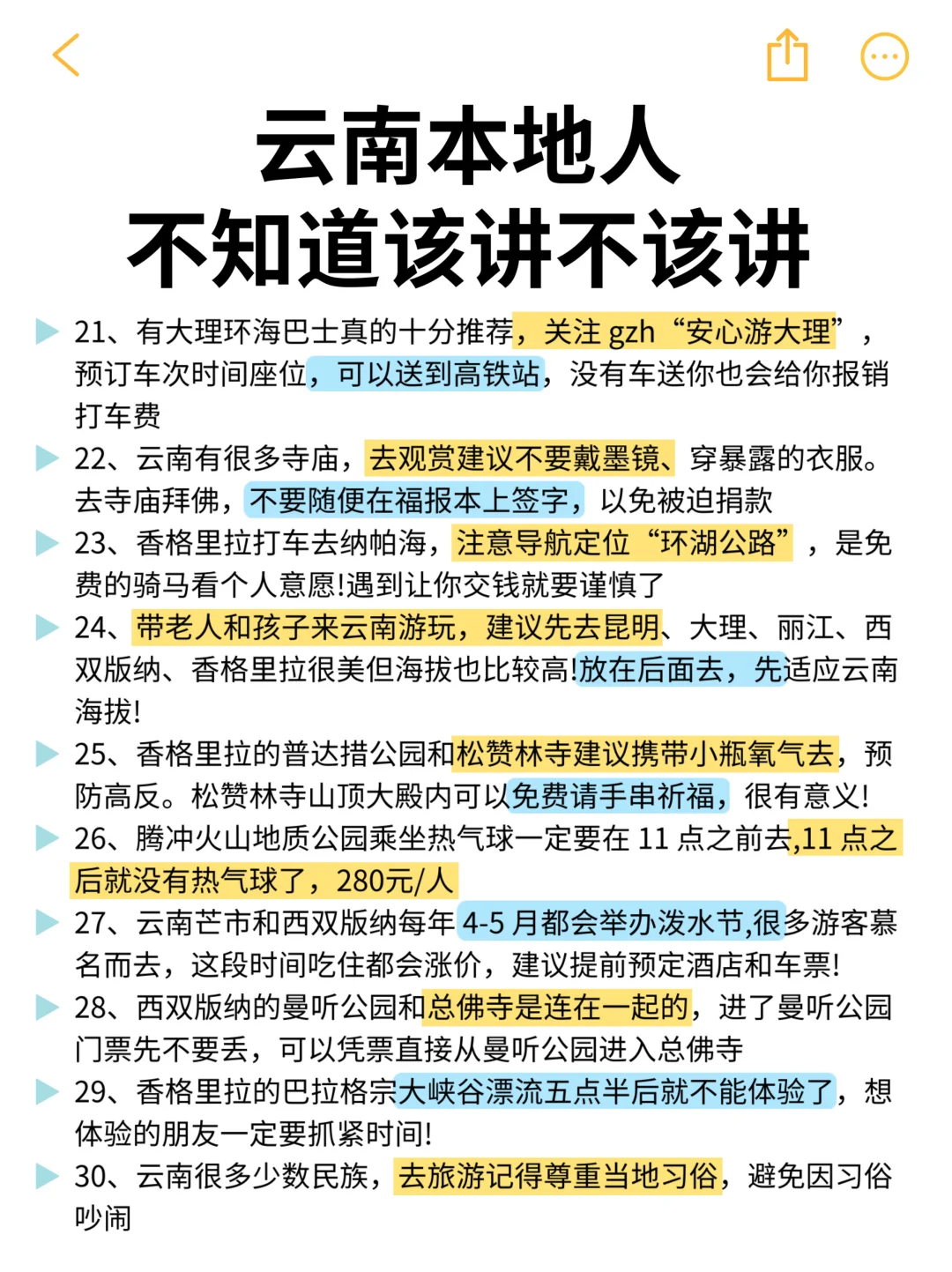 云南本地人
不知道该讲不该讲

21、有大理环海巴士真的十分推荐，关注 gzh“安心游大理”，预订车次时间座位，可以送到高铁站，没有车送你也会给你报销打车费

22、云南有很多寺庙，去观赏建议不要戴墨镜、穿暴露的衣服。去寺庙拜佛，不要随便在福报本上签字，以免被迫捐款

23、香格里拉打车去纳帕海，注意导航定位“环湖公路”，是免费的骑马看个人意愿!遇到让你交钱就要谨慎了

24、带老人和孩子来云南游玩，建议先去昆明、大理、丽江、西双版纳、香格里拉很美但海拔也比较高!放在后面去，先适应云南海拔!

25、香格里拉的普达措公园和松赞林寺建议携带小瓶氧气去，预防高反。松赞林寺山顶大殿内可以免费请手串祈福，很有意义!

26、腾冲火山地质公园乘坐热气球一定要在 11 点之前去,11 点之后就没有热气球了，280元/人

27、云南芒市和西双版纳每年 4-5 月都会举办泼水节,很多游客慕名而去，这段时间吃住都会涨价，建议提前预定酒店和车票!

28、西双版纳的曼听公园和总佛寺是连在一起的，进了曼听公园门票先不要丢，可以凭票直接从曼听公园进入总佛寺

29、香格里拉的巴拉格宗大峡谷漂流五点半后就不能体验了，想体验的朋友一定要抓紧时间!

30、云南很多少数民族，去旅游记得尊重当地习俗，避免因习俗吵闹